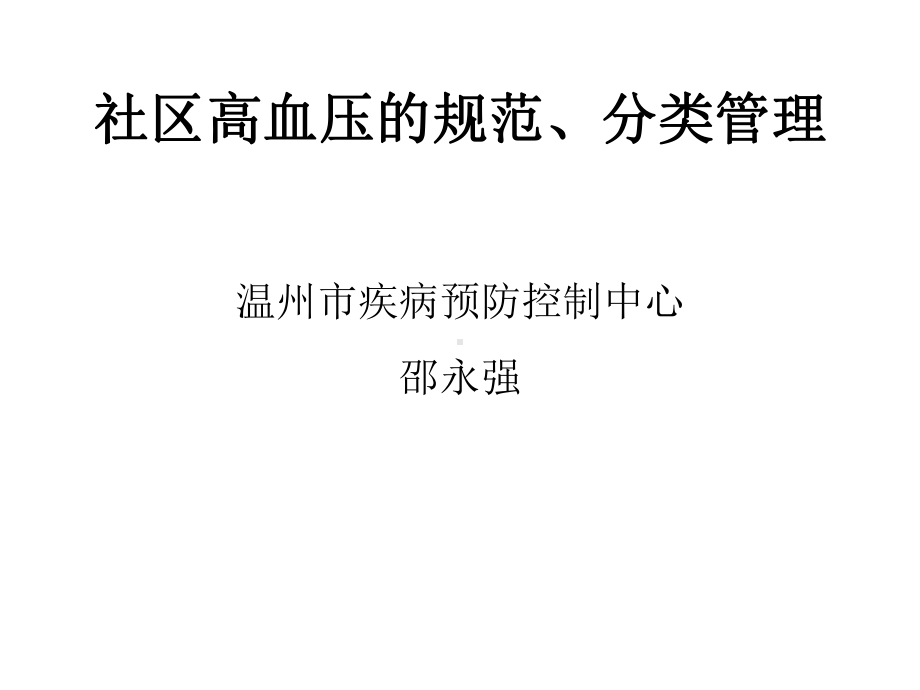 社区高血压的规范、分类管理

温州市疾病预防控制中心

邵永强